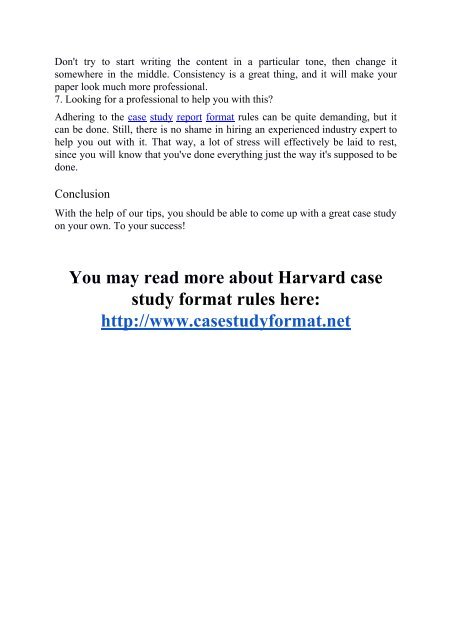 Don't try to start writing the content in a particular tone, then change it somewhere in the middle. Consistency is a great thing, and it will make your paper look much more professional.
7. Looking for a professional to help you with this?

Adhering to the case study report format rules can be quite demanding, but it can be done. Still, there is no shame in hiring an experienced industry expert to help you out with it. That way, a lot of stress will effectively be laid to rest, since you will know that you've done everything just the way it's supposed to be done.

Conclusion

With the help of our tips, you should be able to come up with a great case study on your own. To your success!

You may read more about Harvard case study format rules here: http://www.casestudyformat.net